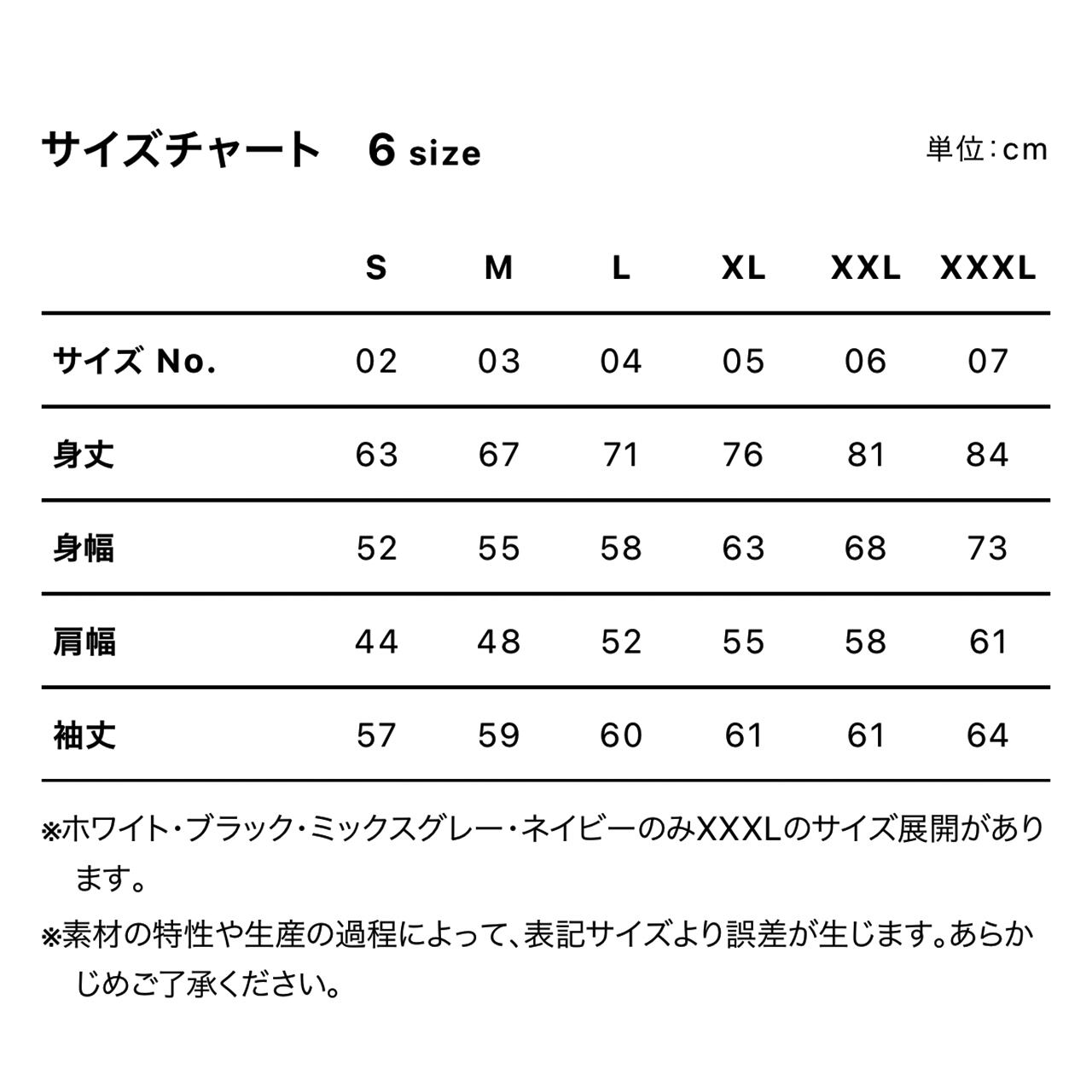 サイズチャート　6 size

単位:cm

| | S | M | L | XL | XXL | XXXL |
|---|---|---|---|---|---|---|
| サイズ No. | 02 | 03 | 04 | 05 | 06 | 07 |
| 身丈 | 63 | 67 | 71 | 76 | 81 | 84 |
| 身幅 | 52 | 55 | 58 | 63 | 68 | 73 |
| 肩幅 | 44 | 48 | 52 | 55 | 58 | 61 |
| 袖丈 | 57 | 59 | 60 | 61 | 61 | 64 |

※ホワイト・ブラック・ミックスグレー・ネイビーのみXXXLのサイズ展開があります。

※素材の特性や生産の過程によって、表記サイズより誤差が生じます。あらかじめご了承ください。